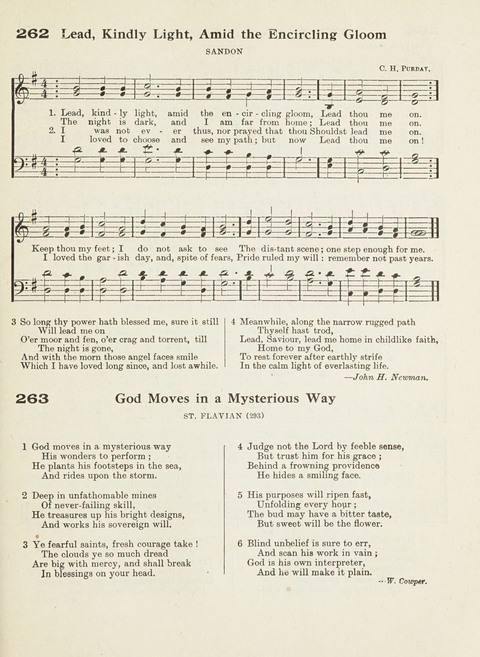 262 Lead, Kindly Light, Amid the Encircling Gloom

SANDON

C. H. PURDAY.

1. Lead, kind - ly light, amid the en - cir - cling gloom, Lead thou me on.
The night is dark, and I am far from home; Lead thou me on.
2. I was not ev - er thus, nor prayed that thou Shouldst lead me on.
I loved to choose and see my path; but now Lead thou me on!

Keep thou my feet; I do not ask to see The dis-tant scene; one step enough for me.
I loved the gar - ish day, and, spite of fears, Pride ruled my will: remember not past years.

3 So long thy power hath blessed me, sure it still
Will lead me on
O'er moor and fen, o'er crag and torrent, till
The night is gone,
And with the morn those angel faces smile
Which I have loved long since, and lost awhile.

4 Meanwhile, along the narrow rugged path
Thyself hast trod,
Lead, Saviour, lead me home in childlike faith,
Home to my God,
To rest forever after earthly strife
In the calm light of everlasting life.
—John H. Newman.

263 God Moves in a Mysterious Way

ST. FLAVIAN (293)

1 God moves in a mysterious way
His wonders to perform;
He plants his footsteps in the sea,
And rides upon the storm.

2 Deep in unfathomable mines
Of never-failing skill,
He treasures up his bright designs,
And works his sovereign will.

3 Ye fearful saints, fresh courage take!
The clouds ye so much dread
Are big with mercy, and shall break
In blessings on your head.

4 Judge not the Lord by feeble sense,
But trust him for his grace;
Behind a frowning providence
He hides a smiling face.

5 His purposes will ripen fast,
Unfolding every hour;
The bud may have a bitter taste,
But sweet will be the flower.

6 Blind unbelief is sure to err,
And scan his work in vain;
God is his own interpreter,
And he will make it plain.
—W. Cowper.